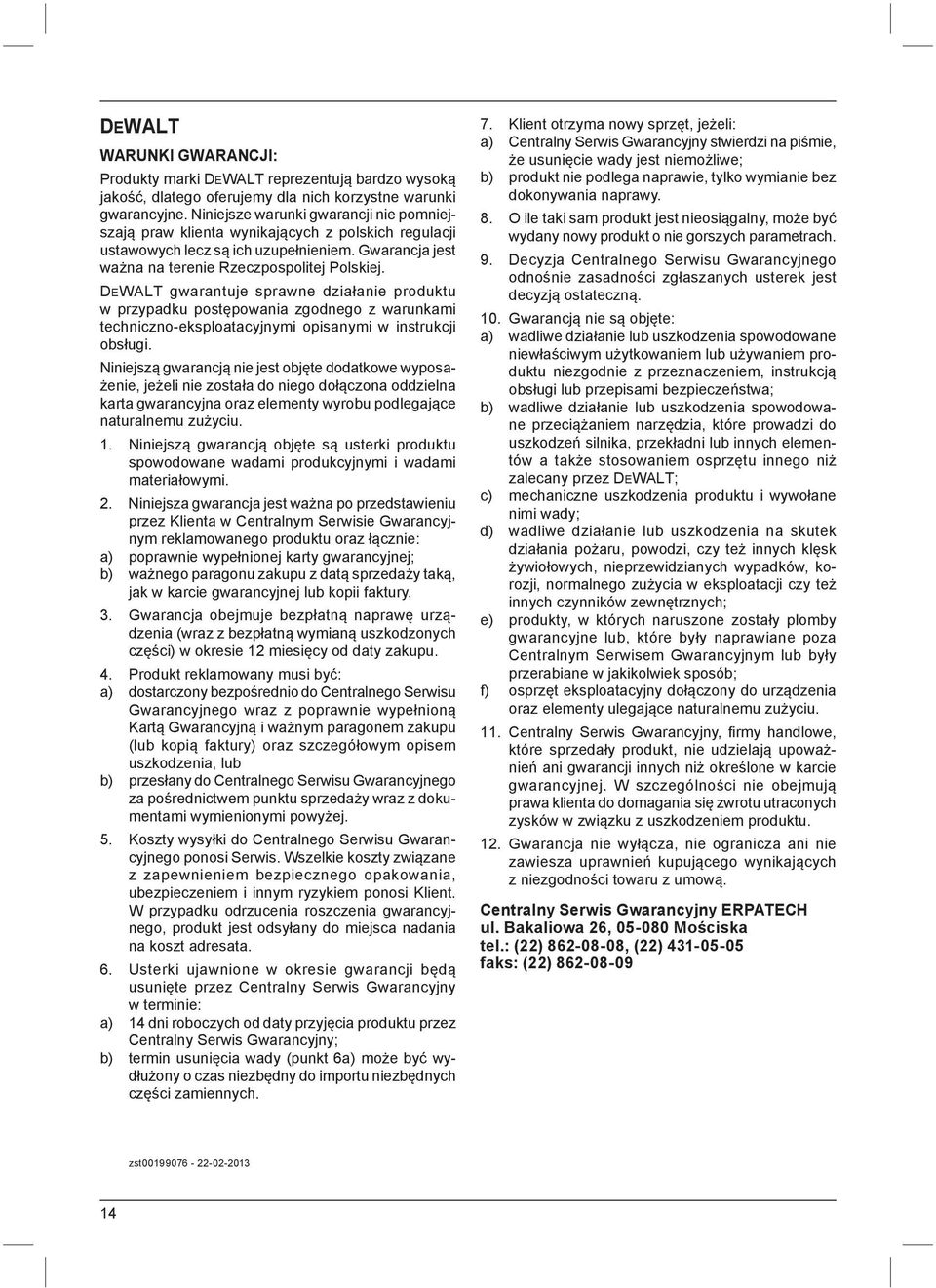 DEWALT

WARUNKI GWARANCJI:

Produkty marki DEWALT reprezentują bardzo wysoką jakość, dlatego oferujemy dla nich korzystne warunki gwarancyjne. Niniejsze warunki gwarancji nie pomniejszają praw klienta wynikających z polskich regulacji ustawowych lecz są ich uzupełnieniem. Gwarancja jest ważna na terenie Rzeczpospolitej Polskiej.

DEWALT gwarantuje sprawne działanie produktu w przypadku postępowania zgodnego z warunkami techniczno-eksploatacyjnymi opisanymi w instrukcji obsługi.

Niniejszą gwarancją nie jest objęte dodatkowe wyposażenie, jeżeli nie została do niego dołączona oddzielna karta gwarancyjna oraz elementy wyrobu podlegające naturalnemu zużyciu.

1. Niniejszą gwarancją objęte są usterki produktu spowodowane wadami produkcyjnymi i wadami materiałowymi.

2. Niniejsza gwarancja jest ważna po przedstawieniu przez Klienta w Centralnym Serwisie Gwarancyjnym reklamowanego produktu oraz łącznie:
a) poprawnie wypełnionej karty gwarancyjnej;
b) ważnego paragonu zakupu z datą sprzedaży taką, jak w karcie gwarancyjnej lub kopii faktury.

3. Gwarancja obejmuje bezpłatną naprawę urządzenia (wraz z bezpłatną wymianą uszkodzonych części) w okresie 12 miesięcy od daty zakupu.

4. Produkt reklamowany musi być:
a) dostarczony bezpośrednio do Centralnego Serwisu Gwarancyjnego wraz z poprawnie wypełnioną Kartą Gwarancyjną i ważnym paragonem zakupu (lub kopią faktury) oraz szczegółowym opisem uszkodzenia, lub
b) przesłany do Centralnego Serwisu Gwarancyjnego za pośrednictwem punktu sprzedaży wraz z dokumentami wymienionymi powyżej.

5. Koszty wysyłki do Centralnego Serwisu Gwarancyjnego ponosi Serwis. Wszelkie koszty związane z zapewnieniem bezpiecznego opakowania, ubezpieczeniem i innym ryzykiem ponosi Klient. W przypadku odrzucenia roszczenia gwarancyjnego, produkt jest odsyłany do miejsca nadania na koszt adresata.

6. Usterki ujawnione w okresie gwarancji będą usunięte przez Centralny Serwis Gwarancyjny w terminie:
a) 14 dni roboczych od daty przyjęcia produktu przez Centralny Serwis Gwarancyjny;
b) termin usunięcia wady (punkt 6a) może być wydłużony o czas niezbędny do importu niezbędnych części zamiennych.

7. Klient otrzyma nowy sprzęt, jeżeli:
a) Centralny Serwis Gwarancyjny stwierdzi na piśmie, że usunięcie wady jest niemożliwe;
b) produkt nie podlega naprawie, tylko wymianie bez dokonywania naprawy.

8. O ile taki sam produkt jest nieosiągalny, może być wydany nowy produkt o nie gorszych parametrach.

9. Decyzja Centralnego Serwisu Gwarancyjnego odnośnie zasadności zgłaszanych usterek jest decyzją ostateczną.

10. Gwarancją nie są objęte:
a) wadliwe działanie lub uszkodzenia spowodowane niewłaściwym użytkowaniem lub używaniem produktu niezgodnie z przeznaczeniem, instrukcją obsługi lub przepisami bezpieczeństwa;
b) wadliwe działanie lub uszkodzenia spowodowane przeciążaniem narzędzia, które prowadzi do uszkodzeń silnika, przekładni lub innych elementów a także stosowaniem osprzętu innego niż zalecany przez DEWALT;
c) mechaniczne uszkodzenia produktu i wywołane nimi wady;
d) wadliwe działanie lub uszkodzenia na skutek działania pożaru, powodzi, czy też innych klęsk żywiołowych, nieprzewidzianych wypadków, korozji, normalnego zużycia w eksploatacji czy też innych czynników zewnętrznych;
e) produkty, w których naruszone zostały plomby gwarancyjne lub, które były naprawiane poza Centralnym Serwisem Gwarancyjnym lub były przerabiane w jakikolwiek sposób;
f) osprzęt eksploatacyjny dołączony do urządzenia oraz elementy ulegające naturalnemu zużyciu.

11. Centralny Serwis Gwarancyjny, firmy handlowe, które sprzedały produkt, nie udzielają upoważnień ani gwarancji innych niż określone w karcie gwarancyjnej. W szczególności nie obejmują prawa klienta do domagania się zwrotu utraconych zysków w związku z uszkodzeniem produktu.

12. Gwarancja nie wyłącza, nie ogranicza ani nie zawiesza uprawnień kupującego wynikających z niezgodności towaru z umową.

Centralny Serwis Gwarancyjny ERPATECH
ul. Bakaliowa 26, 05-080 Mościska
tel.: (22) 862-08-08, (22) 431-05-05
faks: (22) 862-08-09

zst00199076 - 22-02-2013

14